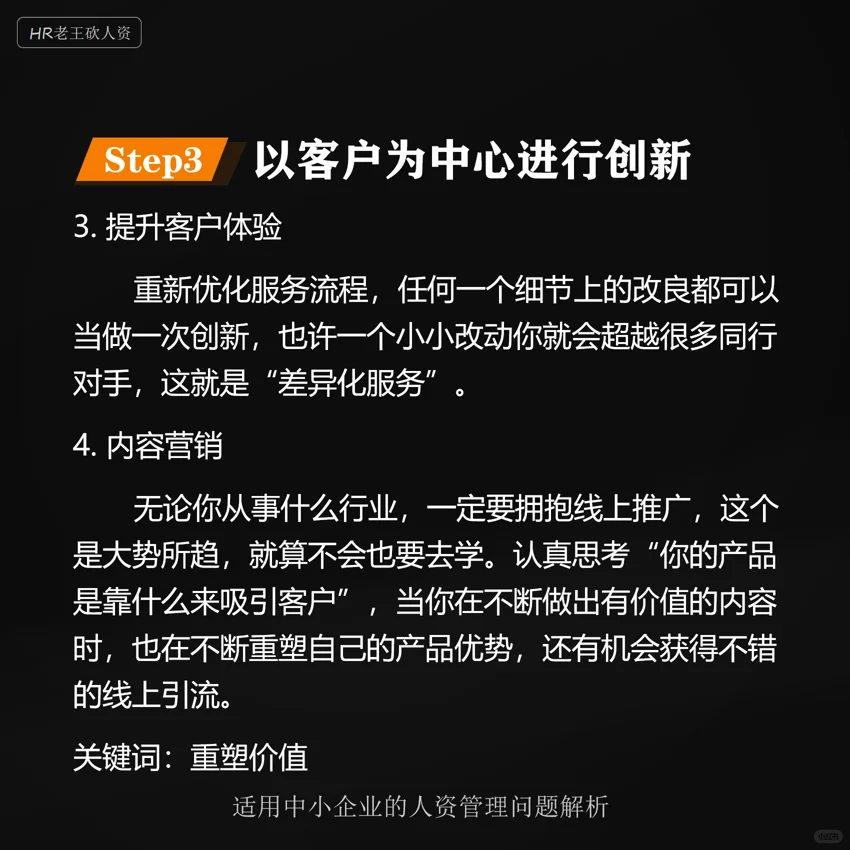 HR老王砍人资

Step3 以客户为中心进行创新

3. 提升客户体验

重新优化服务流程，任何一个细节上的改良都可以当做一次创新，也许一个小小改动你就会超越很多同行对手，这就是“差异化服务”。

4. 内容营销

无论你从事什么行业，一定要拥抱线上推广，这个是大势所趋，就算不会也要去学。认真思考“你的产品是靠什么来吸引客户”，当你在不断做出有价值的内容时，也在不断重塑自己的产品优势，还有机会获得不错的线上引流。

关键词：重塑价值

适用中小企业的人资管理问题解析